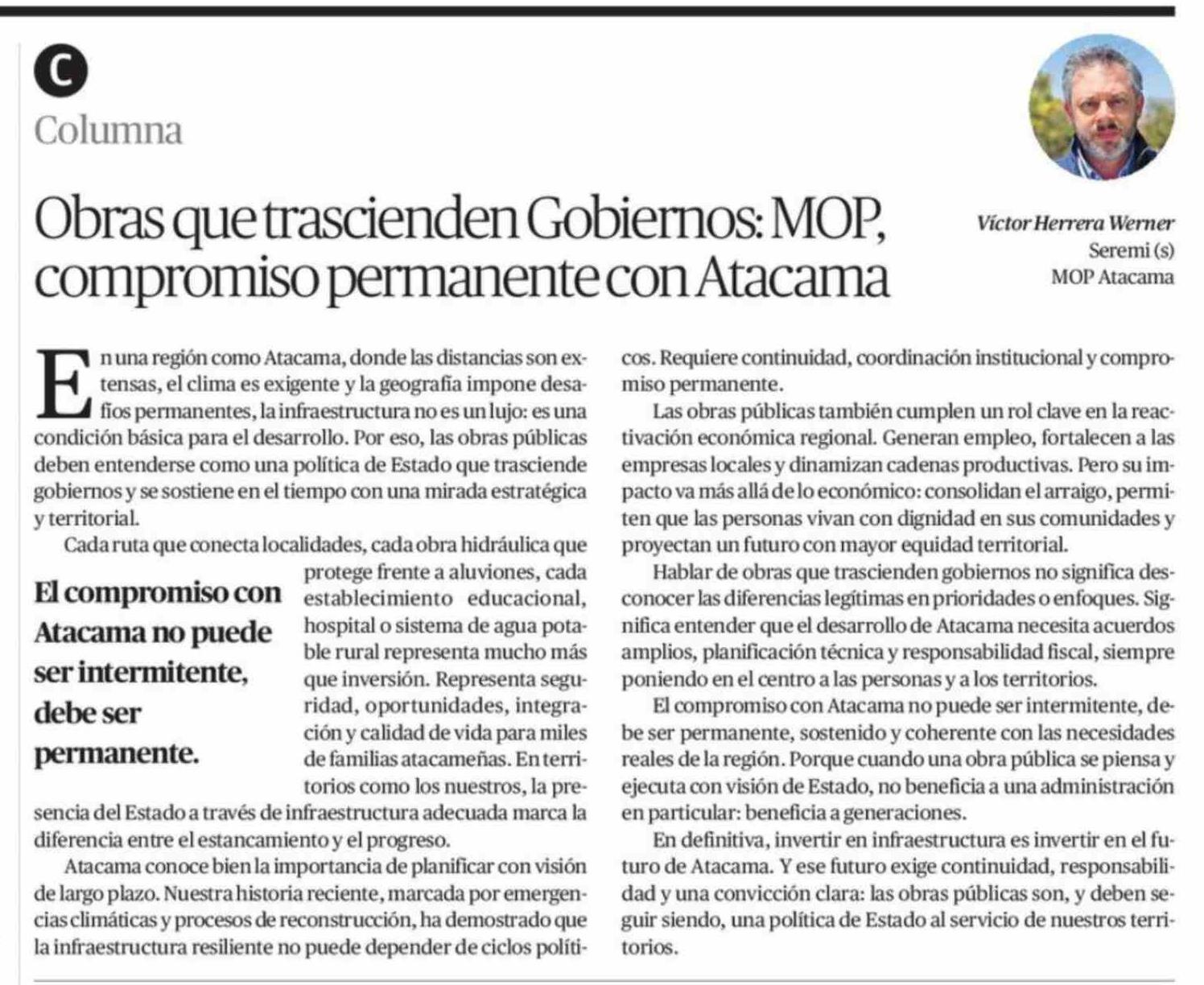 C
Columna

Obras que trascienden Gobiernos: MOP, compromiso permanente con Atacama

Víctor Herrera Werner
Seremi (s)
MOP Atacama

En una región como Atacama, donde las distancias son extensas, el clima es exigente y la geografía impone desafíos permanentes, la infraestructura no es un lujo: es una condición básica para el desarrollo. Por eso, las obras públicas deben entenderse como una política de Estado que trasciende gobiernos y se sostiene en el tiempo con una mirada estratégica y territorial.

Cada ruta que conecta localidades, cada obra hidráulica que protege frente a aluviones, cada establecimiento educacional, hospital o sistema de agua potable rural representa mucho más que inversión. Representa seguridad, oportunidades, integración y calidad de vida para miles de familias atacameñas. En territorios como los nuestros, la presencia del Estado a través de infraestructura adecuada marca la diferencia entre el estancamiento y el progreso.

El compromiso con Atacama no puede ser intermitente, debe ser permanente.

Atacama conoce bien la importancia de planificar con visión de largo plazo. Nuestra historia reciente, marcada por emergencias climáticas y procesos de reconstrucción, ha demostrado que la infraestructura resiliente no puede depender de ciclos políticos. Requiere continuidad, coordinación institucional y compromiso permanente.

Las obras públicas también cumplen un rol clave en la reactivación económica regional. Generan empleo, fortalecen a las empresas locales y dinamizan cadenas productivas. Pero su impacto va más allá de lo económico: consolidan el arraigo, permiten que las personas vivan con dignidad en sus comunidades y proyectan un futuro con mayor equidad territorial.

Hablar de obras que trascienden gobiernos no significa desconocer las diferencias legítimas en prioridades o enfoques. Significa entender que el desarrollo de Atacama necesita acuerdos amplios, planificación técnica y responsabilidad fiscal, siempre poniendo en el centro a las personas y a los territorios.

El compromiso con Atacama no puede ser intermitente, debe ser permanente, sostenido y coherente con las necesidades reales de la región. Porque cuando una obra pública se piensa y ejecuta con visión de Estado, no beneficia a una administración en particular: beneficia a generaciones.

En definitiva, invertir en infraestructura es invertir en el futuro de Atacama. Y ese futuro exige continuidad, responsabilidad y una convicción clara: las obras públicas son, y deben seguir siendo, una política de Estado al servicio de nuestros territorios.